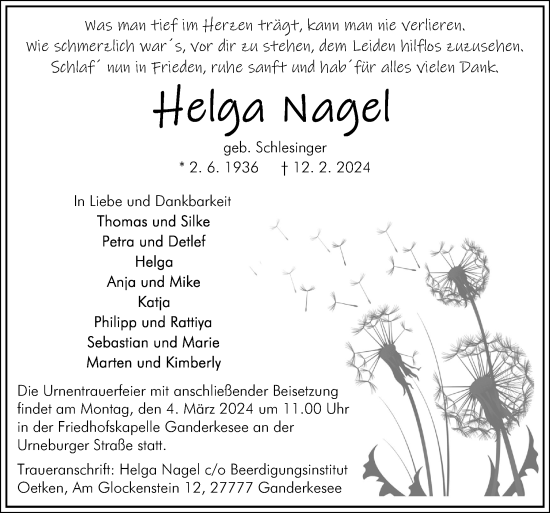 Was man tief im Herzen trägt, kann man nie verlieren.
Wie schmerzlich war´s, vor dir zu stehen, dem Leiden hilflos zuzusehen.
Schlaf´ nun in Frieden, ruhe sanft und hab´für alles vielen Dank.

Helga Nagel

geb. Schlesinger
* 2. 6. 1936 † 12. 2. 2024

In Liebe und Dankbarkeit
Thomas und Silke
Petra und Detlef
Helga
Anja und Mike
Katja
Philipp und Rattiya
Sebastian und Marie
Marten und Kimberly

Die Urnentrauerfeier mit anschließender Beisetzung findet am Montag, den 4. März 2024 um 11.00 Uhr in der Friedhofskapelle Ganderkesee an der Urneburger Straße statt.

Traueranschrift: Helga Nagel c/o Beerdigungsinstitut Oetken, Am Glockenstein 12, 27777 Ganderkesee